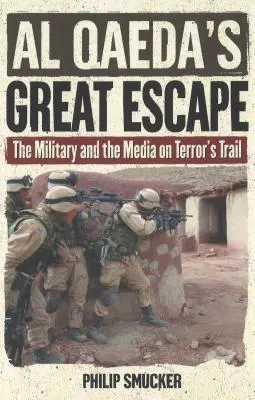 AL QAEDA'S
GREAT ESCAPE

The Military and the Media on Terror's Trail

PHILIP SMUCKER